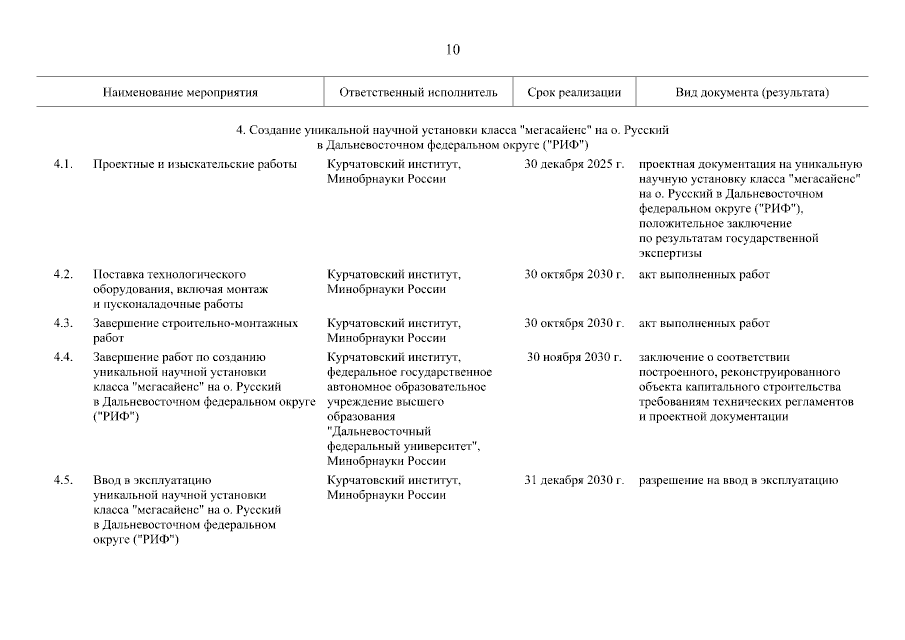 10

| | Наименование мероприятия | Ответственный исполнитель | Срок реализации | Вид документа (результата) |
|---|---|---|---|---|
| | 4. Создание уникальной научной установки класса "мегасайенс" на о. Русский в Дальневосточном федеральном округе ("РИФ") | | | |
| 4.1. | Проектные и изыскательские работы | Курчатовский институт, Минобрнауки России | 30 декабря 2025 г. | проектная документация на уникальную научную установку класса "мегасайенс" на о. Русский в Дальневосточном федеральном округе ("РИФ"), положительное заключение по результатам государственной экспертизы |
| 4.2. | Поставка технологического оборудования, включая монтаж и пусконаладочные работы | Курчатовский институт, Минобрнауки России | 30 октября 2030 г. | акт выполненных работ |
| 4.3. | Завершение строительно-монтажных работ | Курчатовский институт, Минобрнауки России | 30 октября 2030 г. | акт выполненных работ |
| 4.4. | Завершение работ по созданию уникальной научной установки класса "мегасайенс" на о. Русский в Дальневосточном федеральном округе ("РИФ") | Курчатовский институт, федеральное государственное автономное образовательное учреждение высшего образования "Дальневосточный федеральный университет", Минобрнауки России | 30 ноября 2030 г. | заключение о соответствии построенного, реконструированного объекта капитального строительства требованиям технических регламентов и проектной документации |
| 4.5. | Ввод в эксплуатацию уникальной научной установки класса "мегасайенс" на о. Русский в Дальневосточном федеральном округе ("РИФ") | Курчатовский институт, Минобрнауки России | 31 декабря 2030 г. | разрешение на ввод в эксплуатацию |